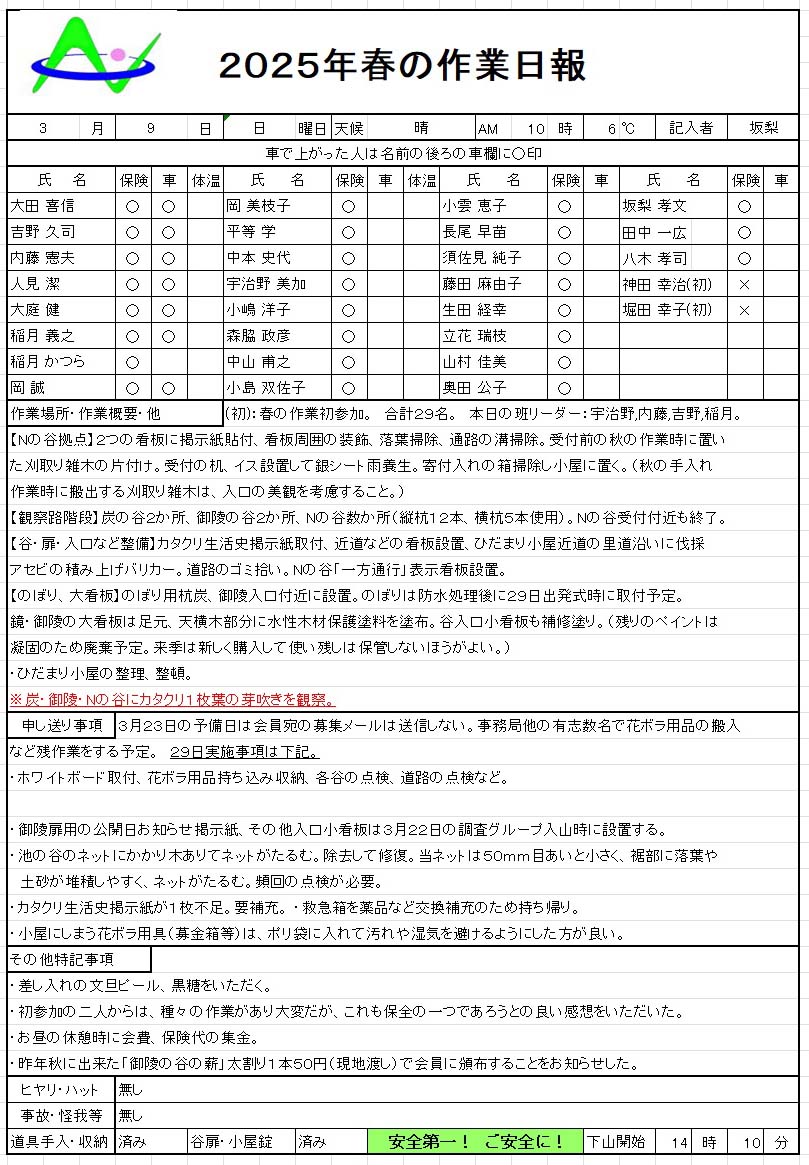 2025年春の作業日報

| 3 | 月 | 9 | 日 | 日 | 曜日 | 天候 | 晴 | AM | 10 | 時 | 6 ℃ | 記入者 | 坂梨 |
|---|---|---|---|---|---|---|---|---|---|---|---|---|---|

車で上がった人は名前の後ろの車欄に○印

| 氏　名 | 保険 | 車 | 体温 | 氏　名 | 保険 | 車 | 体温 | 氏　名 | 保険 | 車 | 氏　名 | 保険 | 車 |
|---|---|---|---|---|---|---|---|---|---|---|---|---|---|
| 大田 喜信 | ○ | ○ | | 岡 美枝子 | ○ | | | 小雲 恵子 | ○ | | 坂梨 孝文 | ○ | |
| 吉野 久司 | ○ | ○ | | 平等 学 | ○ | | | 長尾 早苗 | ○ | | 田中 一広 | ○ | |
| 内藤 憲夫 | ○ | ○ | | 中本 史代 | ○ | | | 須佐見 純子 | ○ | | 八木 孝司 | ○ | |
| 人見 潔 | ○ | ○ | | 宇治野 美加 | ○ | | | 藤田 麻由子 | ○ | | 神田 幸治(初) | × | |
| 大庭 健 | ○ | ○ | | 小嶋 洋子 | ○ | | | 生田 経幸 | ○ | | 堀田 幸子(初) | × | |
| 稲月 義之 | ○ | ○ | | 森脇 政彦 | ○ | | | 立花 瑞枝 | ○ | | | | |
| 稲月 かつら | ○ | | | 中山 甫之 | ○ | | | 山村 佳美 | ○ | | | | |
| 岡 誠 | ○ | ○ | | 小島 双佐子 | ○ | | | 奥田 公子 | ○ | | | | |

作業場所・作業概要・他　(初):春の作業初参加。 合計29名。 本日の班リーダー:宇治野,内藤,吉野,稲月。

【Nの谷拠点】2つの看板に掲示紙貼付、看板周囲の装飾、落葉掃除、通路の溝掃除。受付前の秋の作業時に置いた刈取り雑木の片付け。受付の机、イス設置して銀シート雨養生。寄付入れの箱掃除し小屋に置く。(秋の手入れ作業時に搬出する刈取り雑木は、入口の美観を考慮すること。)
【観察路階段】炭の谷2か所、御陵の谷2か所、Nの谷数か所(縦杭12本、横杭5本使用)。Nの谷受付付近も終了。
【谷・扉・入口など整備】カタクリ生活史掲示紙取付、近道などの看板設置、ひだまり小屋近道の里道沿いに伐採アセビの積み上げバリカー。道路のゴミ拾い。Nの谷「一方通行」表示看板設置。
【のぼり、大看板】のぼり用杭炭、御陵入口付近に設置。のぼりは防水処理後に29日出発式時に取付予定。
鏡・御陵の大看板は足元、天横木部分に水性木材保護塗料を塗布。谷入口小看板も補修塗り。(残りのペイントは凝固のため廃棄予定。来季は新しく購入して使い残しは保管しないほうがよい。)
・ひだまり小屋の整理、整頓。
※炭・御陵・Nの谷にカタクリ1枚葉の芽吹きを観察。

申し送り事項　3月23日の予備日は会員宛の募集メールは送信しない。事務局他の有志数名で花ボラ用品の搬入など残作業をする予定。 29日実施事項は下記。
・ホワイトボード取付、花ボラ用品持ち込み収納、各谷の点検、道路の点検など。

・御陵扉用の公開日お知らせ掲示紙、その他入口小看板は3月22日の調査グループ入山時に設置する。
・池の谷のネットにかかり木ありてネットがたるむ。除去して修復。当ネットは50mm目あいと小さく、裾部に落葉や土砂が堆積しやすく、ネットがたるむ。頻回の点検が必要。
・カタクリ生活史掲示紙が1枚不足。要補充。・救急箱を薬品など交換補充のため持ち帰り。
・小屋にしまう花ボラ用具(募金箱等)は、ポリ袋に入れて汚れや湿気を避けるようにした方が良い。

その他特記事項
・差し入れの文旦ビール、黒糖をいただく。
・初参加の二人からは、種々の作業があり大変だが、これも保全の一つであろうとの良い感想をいただいた。
・お昼の休憩時に会費、保険代の集金。
・昨年秋に出来た「御陵の谷の薪」太割り1本50円(現地渡し)で会員に頒布することをお知らせした。

| ヒヤリ・ハット | 無し |
|---|---|
| 事故・怪我等 | 無し |

| 道具手入・収納 | 済み | 谷扉・小屋錠 | 済み | 安全第一! ご安全に! | 下山開始 | 14 | 時 | 10 | 分 |
|---|---|---|---|---|---|---|---|---|---|